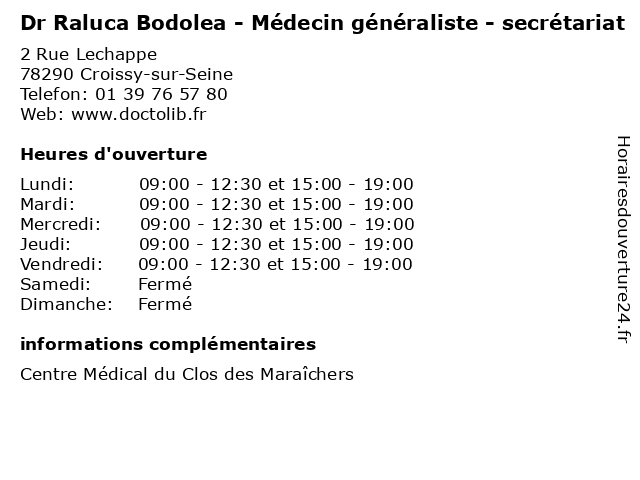 Dr Raluca Bodolea - Médecin généraliste - secrétariat

2 Rue Lechappe
78290 Croissy-sur-Seine
Telefon: 01 39 76 57 80
Web: www.doctolib.fr

Heures d'ouverture

Lundi: 09:00 - 12:30 et 15:00 - 19:00
Mardi: 09:00 - 12:30 et 15:00 - 19:00
Mercredi: 09:00 - 12:30 et 15:00 - 19:00
Jeudi: 09:00 - 12:30 et 15:00 - 19:00
Vendredi: 09:00 - 12:30 et 15:00 - 19:00
Samedi: Fermé
Dimanche: Fermé

informations complémentaires

Centre Médical du Clos des Maraîchers

Horairesdouverture24.fr